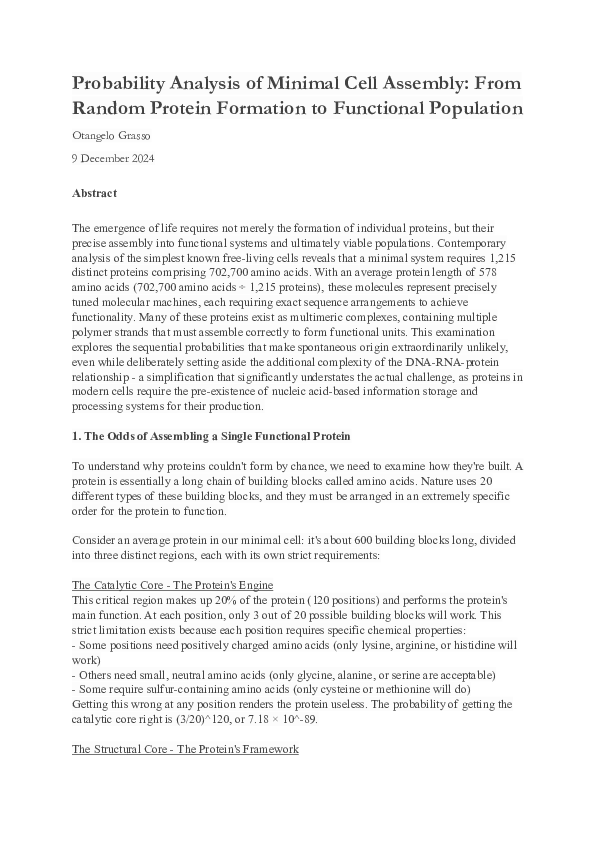 Probability Analysis of Minimal Cell Assembly: From Random Protein Formation to Functional Population

Otangelo Grasso

9 December 2024

Abstract

The emergence of life requires not merely the formation of individual proteins, but their precise assembly into functional systems and ultimately viable populations. Contemporary analysis of the simplest known free-living cells reveals that a minimal system requires 1,215 distinct proteins comprising 702,700 amino acids. With an average protein length of 578 amino acids (702,700 amino acids ÷ 1,215 proteins), these molecules represent precisely tuned molecular machines, each requiring exact sequence arrangements to achieve functionality. Many of these proteins exist as multimeric complexes, containing multiple polymer strands that must assemble correctly to form functional units. This examination explores the sequential probabilities that make spontaneous origin extraordinarily unlikely, even while deliberately setting aside the additional complexity of the DNA-RNA-protein relationship - a simplification that significantly understates the actual challenge, as proteins in modern cells require the pre-existence of nucleic acid-based information storage and processing systems for their production.

1. The Odds of Assembling a Single Functional Protein

To understand why proteins couldn't form by chance, we need to examine how they're built. A protein is essentially a long chain of building blocks called amino acids. Nature uses 20 different types of these building blocks, and they must be arranged in an extremely specific order for the protein to function.

Consider an average protein in our minimal cell: it's about 600 building blocks long, divided into three distinct regions, each with its own strict requirements:

The Catalytic Core - The Protein's Engine
This critical region makes up 20% of the protein (120 positions) and performs the protein's main function. At each position, only 3 out of 20 possible building blocks will work. This strict limitation exists because each position requires specific chemical properties:
- Some positions need positively charged amino acids (only lysine, arginine, or histidine will work)
- Others need small, neutral amino acids (only glycine, alanine, or serine are acceptable)
- Some require sulfur-containing amino acids (only cysteine or methionine will do)
Getting this wrong at any position renders the protein useless. The probability of getting the catalytic core right is (3/20)^120, or 7.18 × 10^-89.

The Structural Core - The Protein's Framework